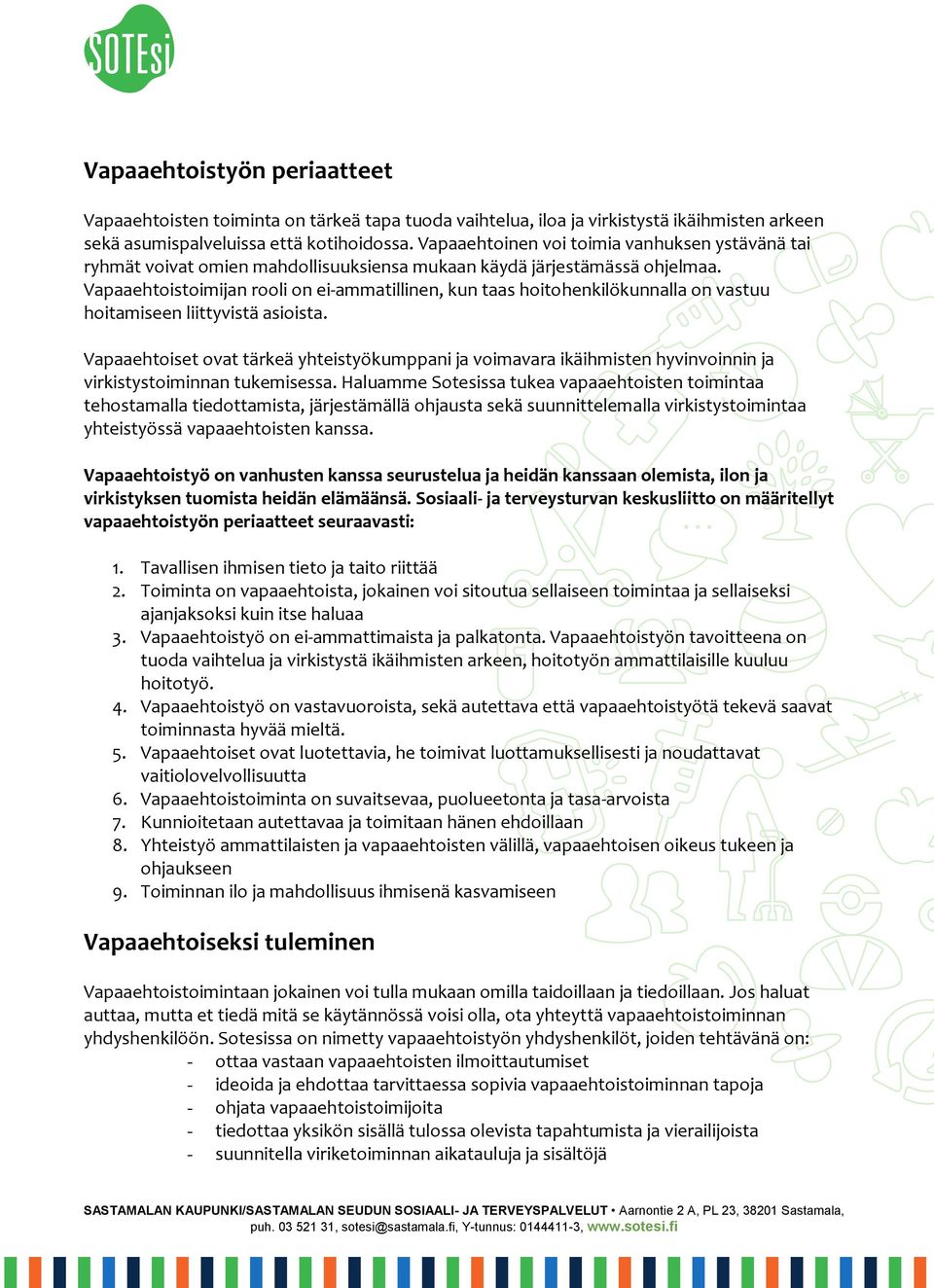 SOTEsi

Vapaaehtoistyön periaatteet

Vapaaehtoisten toiminta on tärkeä tapa tuoda vaihtelua, iloa ja virkistystä ikäihmisten arkeen sekä asumispalveluissa että kotihoidossa. Vapaaehtoinen voi toimia vanhuksen ystävänä tai ryhmät voivat omien mahdollisuuksiensa mukaan käydä järjestämässä ohjelmaa. Vapaaehtoistoimijan rooli on ei-ammatillinen, kun taas hoitohenkilökunnalla on vastuu hoitamiseen liittyvistä asioista.

Vapaaehtoiset ovat tärkeä yhteistyökumppani ja voimavara ikäihmisten hyvinvoinnin ja virkistystoiminnan tukemisessa. Haluamme Sotesissa tukea vapaaehtoisten toimintaa tehostamalla tiedottamista, järjestämällä ohjausta sekä suunnittelemalla virkistystoimintaa yhteistyössä vapaaehtoisten kanssa.

Vapaaehtoistyö on vanhusten kanssa seurustelua ja heidän kanssaan olemista, ilon ja virkistyksen tuomista heidän elämäänsä. Sosiaali- ja terveysturvan keskusliitto on määritellyt vapaaehtoistyön periaatteet seuraavasti:

1. Tavallisen ihmisen tieto ja taito riittää
2. Toiminta on vapaaehtoista, jokainen voi sitoutua sellaiseen toimintaa ja sellaiseksi ajanjaksoksi kuin itse haluaa
3. Vapaaehtoistyö on ei-ammattimaista ja palkatonta. Vapaaehtoistyön tavoitteena on tuoda vaihtelua ja virkistystä ikäihmisten arkeen, hoitotyön ammattilaisille kuuluu hoitotyö.
4. Vapaaehtoistyö on vastavuoroista, sekä autettava että vapaaehtoistyötä tekevä saavat toiminnasta hyvää mieltä.
5. Vapaaehtoiset ovat luotettavia, he toimivat luottamuksellisesti ja noudattavat vaitiolovelvollisuutta
6. Vapaaehtoistoiminta on suvaitsevaa, puolueetonta ja tasa-arvoista
7. Kunnioitetaan autettavaa ja toimitaan hänen ehdoillaan
8. Yhteistyö ammattilaisten ja vapaaehtoisten välillä, vapaaehtoisen oikeus tukeen ja ohjaukseen
9. Toiminnan ilo ja mahdollisuus ihmisenä kasvamiseen

Vapaaehtoiseksi tuleminen

Vapaaehtoistoimintaan jokainen voi tulla mukaan omilla taidoillaan ja tiedoillaan. Jos haluat auttaa, mutta et tiedä mitä se käytännössä voisi olla, ota yhteyttä vapaaehtoistoiminnan yhdyshenkilöön. Sotesissa on nimetty vapaaehtoistyön yhdyshenkilöt, joiden tehtävänä on:
- ottaa vastaan vapaaehtoisten ilmoittautumiset
- ideoida ja ehdottaa tarvittaessa sopivia vapaaehtoistoiminnan tapoja
- ohjata vapaaehtoistoimijoita
- tiedottaa yksikön sisällä tulossa olevista tapahtumista ja vierailijoista
- suunnitella viriketoiminnan aikatauluja ja sisältöjä

SASTAMALAN KAUPUNKI/SASTAMALAN SEUDUN SOSIAALI- JA TERVEYSPALVELUT • Aarnontie 2 A, PL 23, 38201 Sastamala, puh. 03 521 31, sotesi@sastamala.fi, Y-tunnus: 0144411-3, www.sotesi.fi